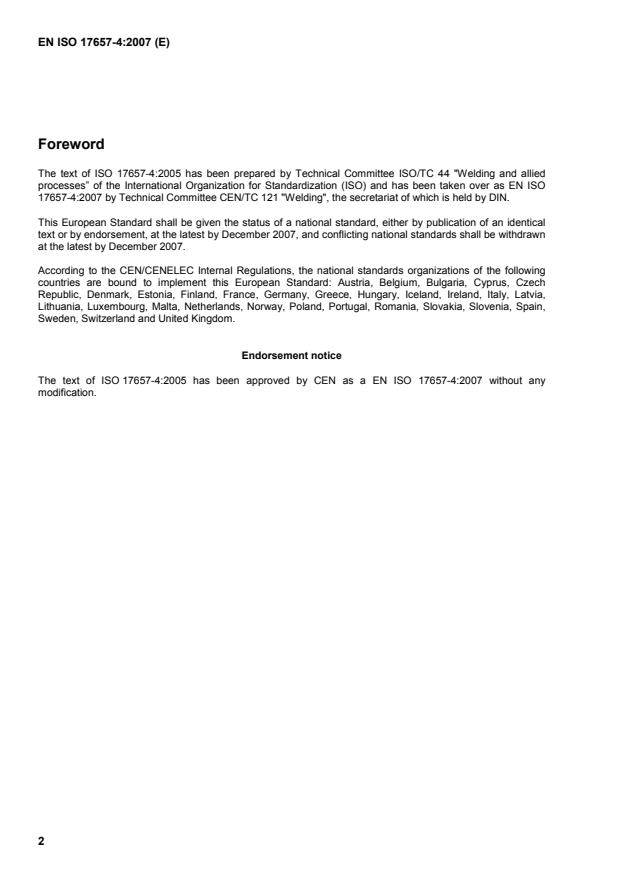 EN ISO 17657-4:2007 (E)

Foreword

The text of ISO 17657-4:2005 has been prepared by Technical Committee ISO/TC 44 "Welding and allied processes" of the International Organization for Standardization (ISO) and has been taken over as EN ISO 17657-4:2007 by Technical Committee CEN/TC 121 "Welding", the secretariat of which is held by DIN.

This European Standard shall be given the status of a national standard, either by publication of an identical text or by endorsement, at the latest by December 2007, and conflicting national standards shall be withdrawn at the latest by December 2007.

According to the CEN/CENELEC Internal Regulations, the national standards organizations of the following countries are bound to implement this European Standard: Austria, Belgium, Bulgaria, Cyprus, Czech Republic, Denmark, Estonia, Finland, France, Germany, Greece, Hungary, Iceland, Ireland, Italy, Latvia, Lithuania, Luxembourg, Malta, Netherlands, Norway, Poland, Portugal, Romania, Slovakia, Slovenia, Spain, Sweden, Switzerland and United Kingdom.

Endorsement notice

The text of ISO 17657-4:2005 has been approved by CEN as a EN ISO 17657-4:2007 without any modification.

2